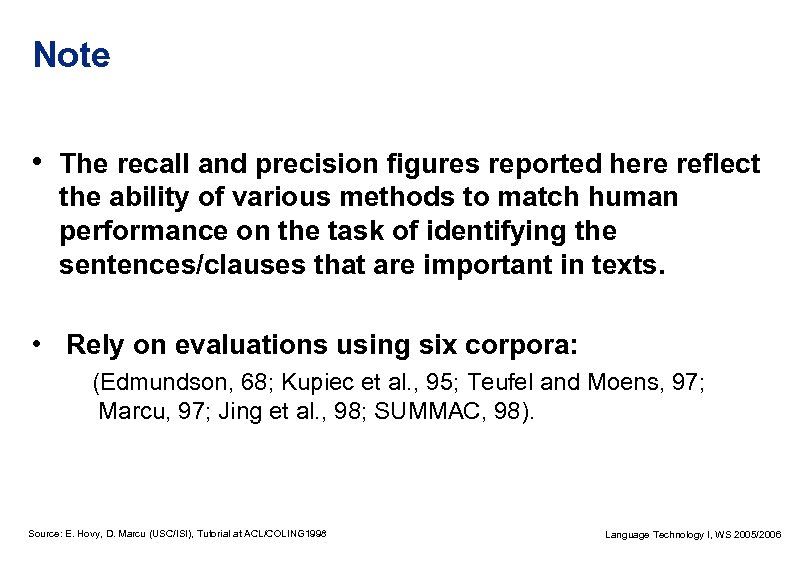 Note

• The recall and precision figures reported here reflect the ability of various methods to match human performance on the task of identifying the sentences/clauses that are important in texts.

• Rely on evaluations using six corpora:

(Edmundson, 68; Kupiec et al., 95; Teufel and Moens, 97; Marcu, 97; Jing et al., 98; SUMMAC, 98).

Source: E. Hovy, D. Marcu (USC/ISI), Tutorial at ACL/COLING1998

Language Technology I, WS 2005/2006